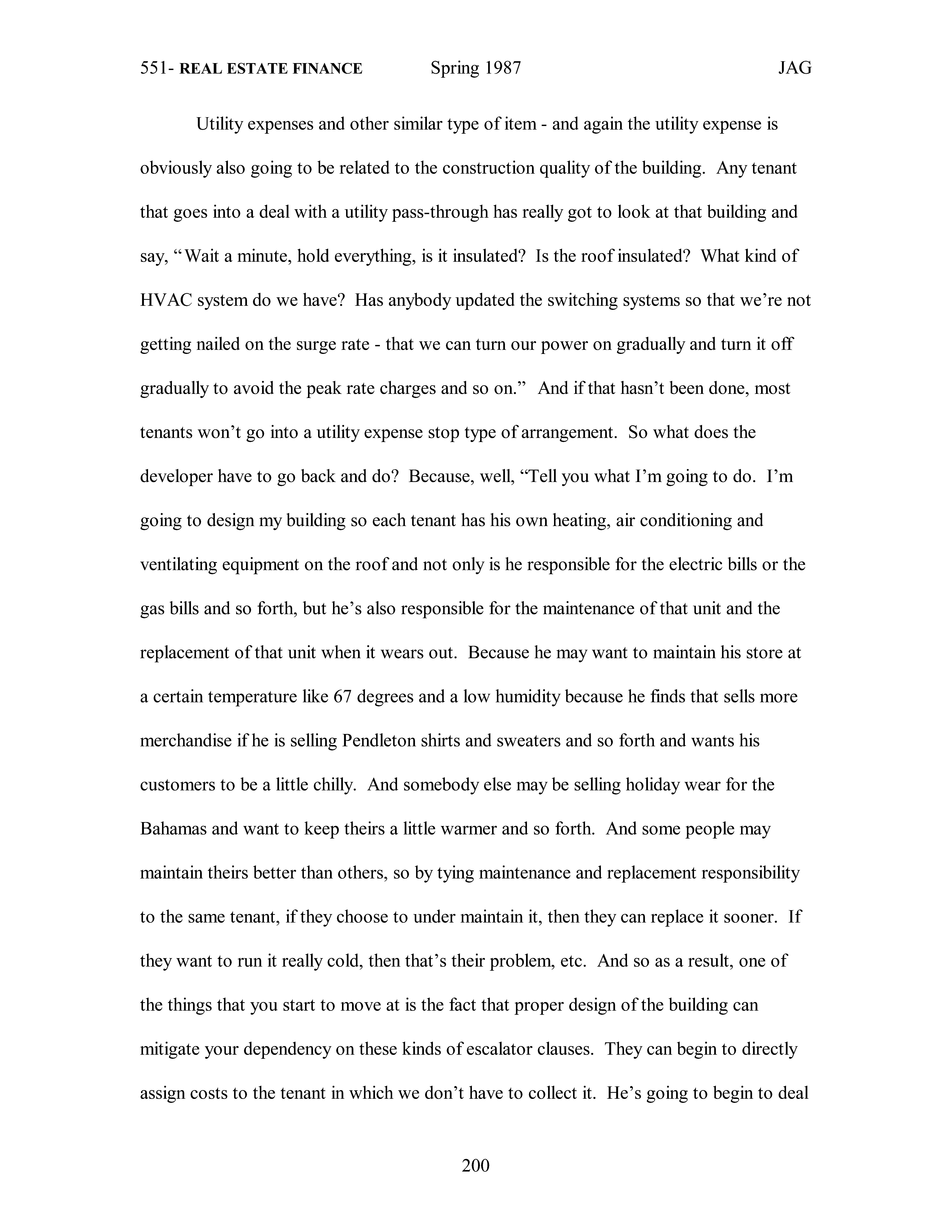 551- REAL ESTATE FINANCE Spring 1987 JAG

Utility expenses and other similar type of item - and again the utility expense is obviously also going to be related to the construction quality of the building. Any tenant that goes into a deal with a utility pass-through has really got to look at that building and say, “Wait a minute, hold everything, is it insulated? Is the roof insulated? What kind of HVAC system do we have? Has anybody updated the switching systems so that we’re not getting nailed on the surge rate - that we can turn our power on gradually and turn it off gradually to avoid the peak rate charges and so on.” And if that hasn’t been done, most tenants won’t go into a utility expense stop type of arrangement. So what does the developer have to go back and do? Because, well, “Tell you what I’m going to do. I’m going to design my building so each tenant has his own heating, air conditioning and ventilating equipment on the roof and not only is he responsible for the electric bills or the gas bills and so forth, but he’s also responsible for the maintenance of that unit and the replacement of that unit when it wears out. Because he may want to maintain his store at a certain temperature like 67 degrees and a low humidity because he finds that sells more merchandise if he is selling Pendleton shirts and sweaters and so forth and wants his customers to be a little chilly. And somebody else may be selling holiday wear for the Bahamas and want to keep theirs a little warmer and so forth. And some people may maintain theirs better than others, so by tying maintenance and replacement responsibility to the same tenant, if they choose to under maintain it, then they can replace it sooner. If they want to run it really cold, then that’s their problem, etc. And so as a result, one of the things that you start to move at is the fact that proper design of the building can mitigate your dependency on these kinds of escalator clauses. They can begin to directly assign costs to the tenant in which we don’t have to collect it. He’s going to begin to deal

200